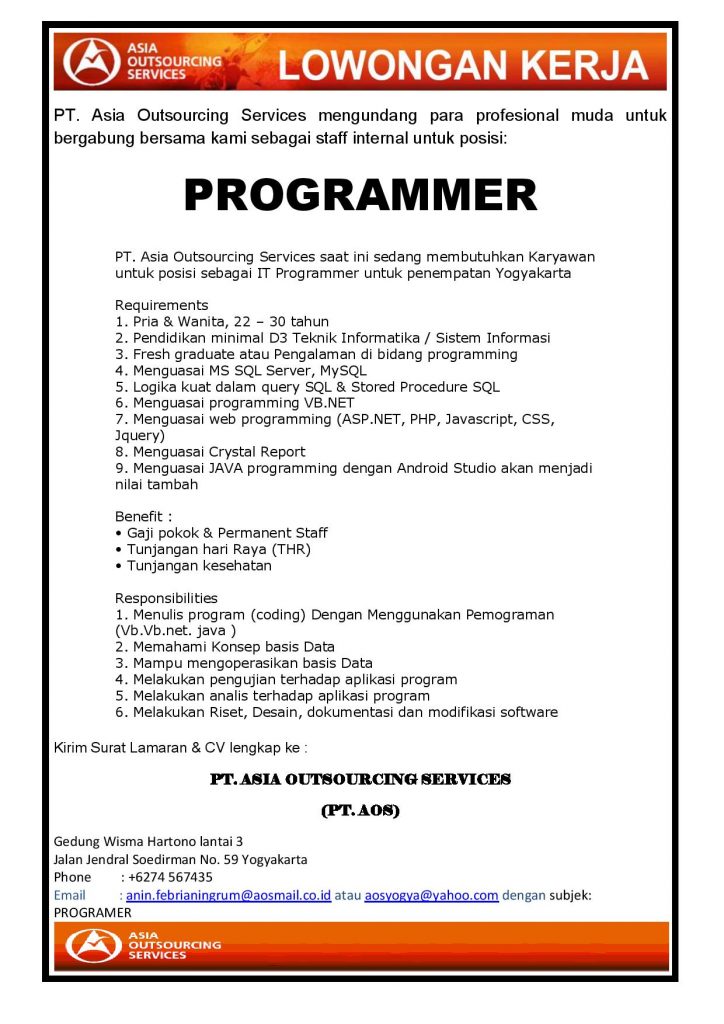 ASIA OUTSOURCING SERVICES LOWONGAN KERJA

PT. Asia Outsourcing Services mengundang para profesional muda untuk bergabung bersama kami sebagai staff internal untuk posisi:

PROGRAMMER

PT. Asia Outsourcing Services saat ini sedang membutuhkan Karyawan untuk posisi sebagai IT Programmer untuk penempatan Yogyakarta

Requirements
1. Pria & Wanita, 22 – 30 tahun
2. Pendidikan minimal D3 Teknik Informatika / Sistem Informasi
3. Fresh graduate atau Pengalaman di bidang programming
4. Menguasai MS SQL Server, MySQL
5. Logika kuat dalam query SQL & Stored Procedure SQL
6. Menguasai programming VB.NET
7. Menguasai web programming (ASP.NET, PHP, Javascript, CSS, Jquery)
8. Menguasai Crystal Report
9. Menguasai JAVA programming dengan Android Studio akan menjadi nilai tambah

Benefit :
• Gaji pokok & Permanent Staff
• Tunjangan hari Raya (THR)
• Tunjangan kesehatan

Responsibilities
1. Menulis program (coding) Dengan Menggunakan Pemograman (Vb.Vb.net. java )
2. Memahami Konsep basis Data
3. Mampu mengoperasikan basis Data
4. Melakukan pengujian terhadap aplikasi program
5. Melakukan analis terhadap aplikasi program
6. Melakukan Riset, Desain, dokumentasi dan modifikasi software

Kirim Surat Lamaran & CV lengkap ke :

PT. ASIA OUTSOURCING SERVICES

(PT. AOS)

Gedung Wisma Hartono lantai 3
Jalan Jendral Soedirman No. 59 Yogyakarta
Phone : +6274 567435
Email : anin.febrianingrum@aosmail.co.id atau aosyogya@yahoo.com dengan subjek: PROGRAMER

ASIA OUTSOURCING SERVICES